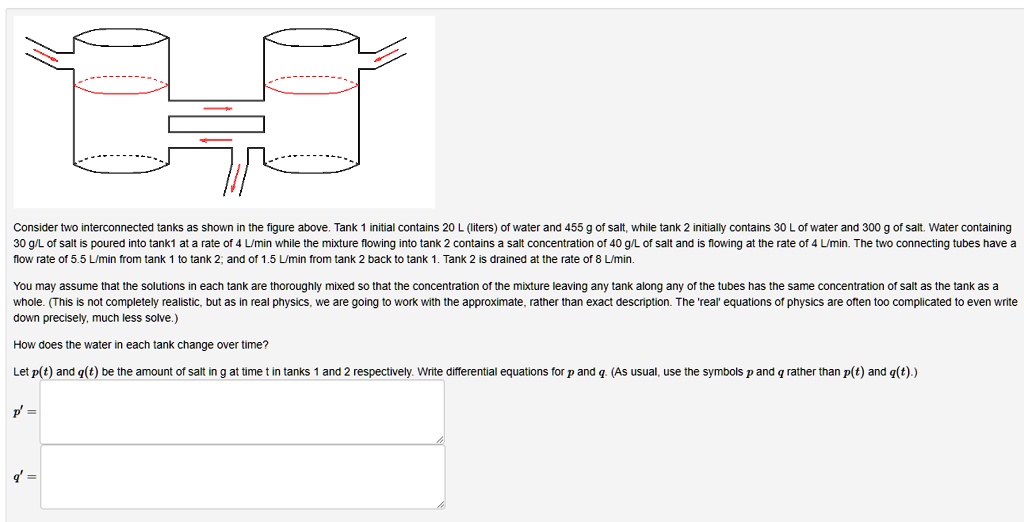 Consider two interconnected tanks as shown in the figure above. Tank 1 initial contains 20 L (liters) of water and 455 g of salt, while tank 2 initially contains 30 L of water and 300 g of salt. Water containing 30 g/L of salt is poured into tank1 at a rate of 4 L/min while the mixture flowing into tank 2 contains a salt concentration of 40 g/L of salt and is flowing at the rate of 4 L/min. The two connecting tubes have a flow rate of 5.5 L/min from tank 1 to tank 2; and of 1.5 L/min from tank 2 back to tank 1. Tank 2 is drained at the rate of 8 L/min.

You may assume that the solutions in each tank are thoroughly mixed so that the concentration of the mixture leaving any tank along any of the tubes has the same concentration of salt as the tank as a whole. (This is not completely realistic, but as in real physics, we are going to work with the approximate, rather than exact description. The 'real' equations of physics are often too complicated to even write down precisely, much less solve.)

How does the water in each tank change over time?

Let $p(t)$ and $q(t)$ be the amount of salt in g at time t in tanks 1 and 2 respectively. Write differential equations for $p$ and $q$. (As usual, use the symbols $p$ and $q$ rather than $p(t)$ and $q(t)$.)

$p' =$

$q' =$